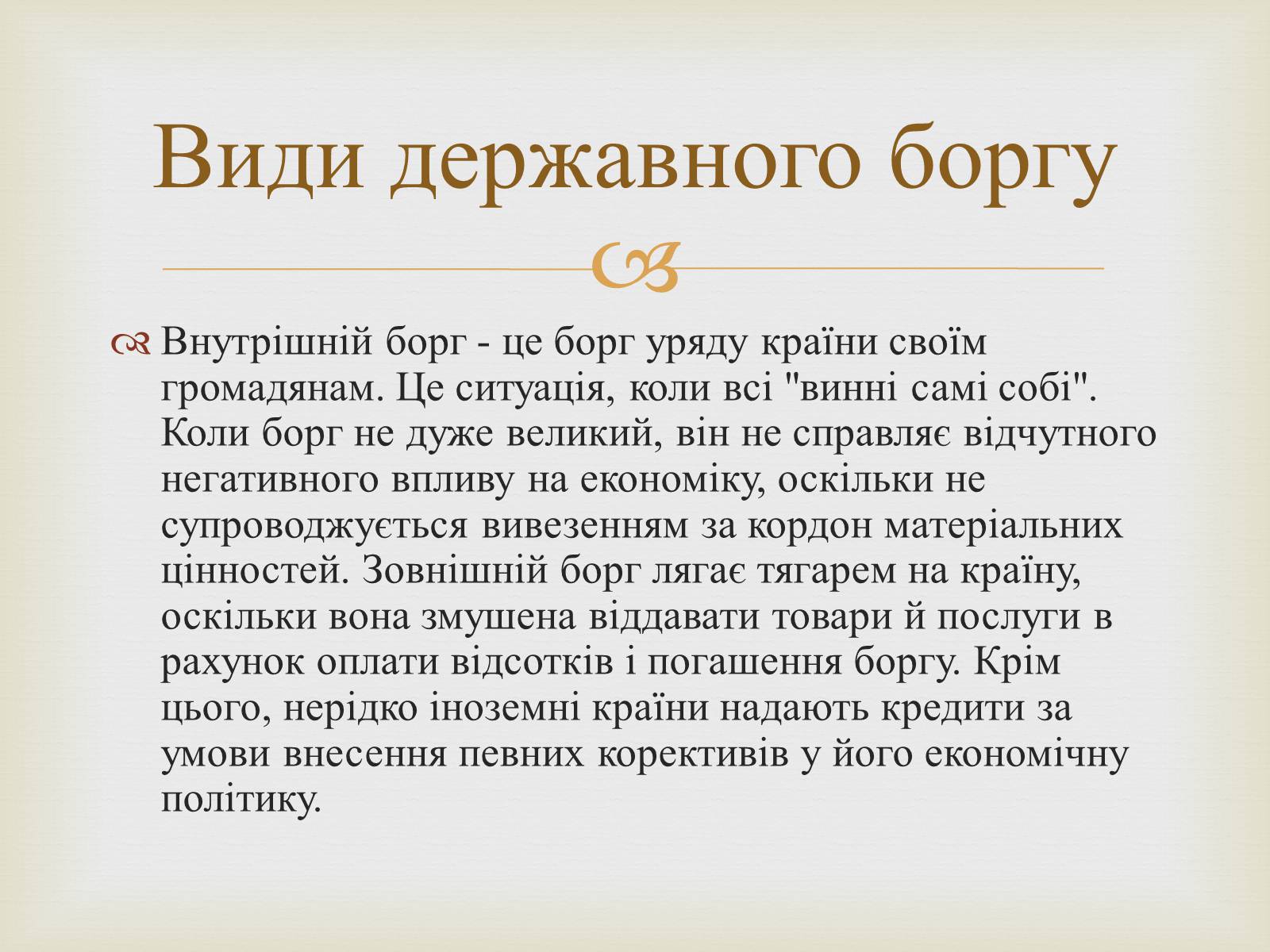 Види державного боргу

Внутрішній борг - це борг уряду країни своїм громадянам. Це ситуація, коли всі "винні самі собі". Коли борг не дуже великий, він не справляє відчутного негативного впливу на економіку, оскільки не супроводжується вивезенням за кордон матеріальних цінностей. Зовнішній борг лягає тягарем на країну, оскільки вона змушена віддавати товари й послуги в рахунок оплати відсотків і погашення боргу. Крім цього, нерідко іноземні країни надають кредити за умови внесення певних корективів у його економічну політику.